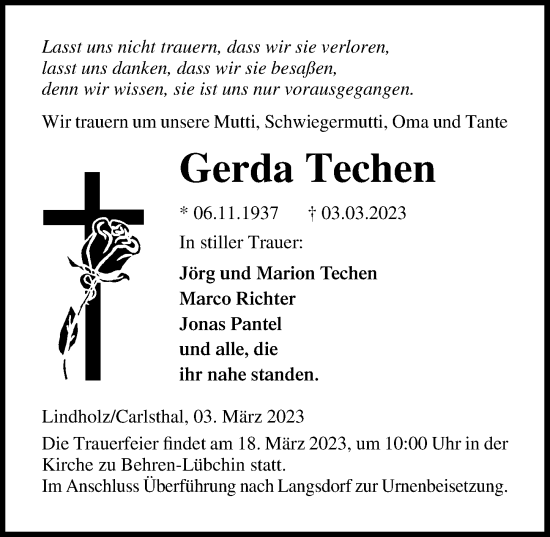 Lasst uns nicht trauern, dass wir sie verloren,
lasst uns danken, dass wir sie besaßen,
denn wir wissen, sie ist uns nur vorausgegangen.

Wir trauern um unsere Mutti, Schwiegermutti, Oma und Tante

Gerda Techen

* 06.11.1937 † 03.03.2023

In stiller Trauer:

Jörg und Marion Techen
Marco Richter
Jonas Pantel
und alle, die
ihr nahe standen.

Lindholz/Carlsthal, 03. März 2023

Die Trauerfeier findet am 18. März 2023, um 10:00 Uhr in der Kirche zu Behren-Lübchin statt.
Im Anschluss Überführung nach Langsdorf zur Urnenbeisetzung.